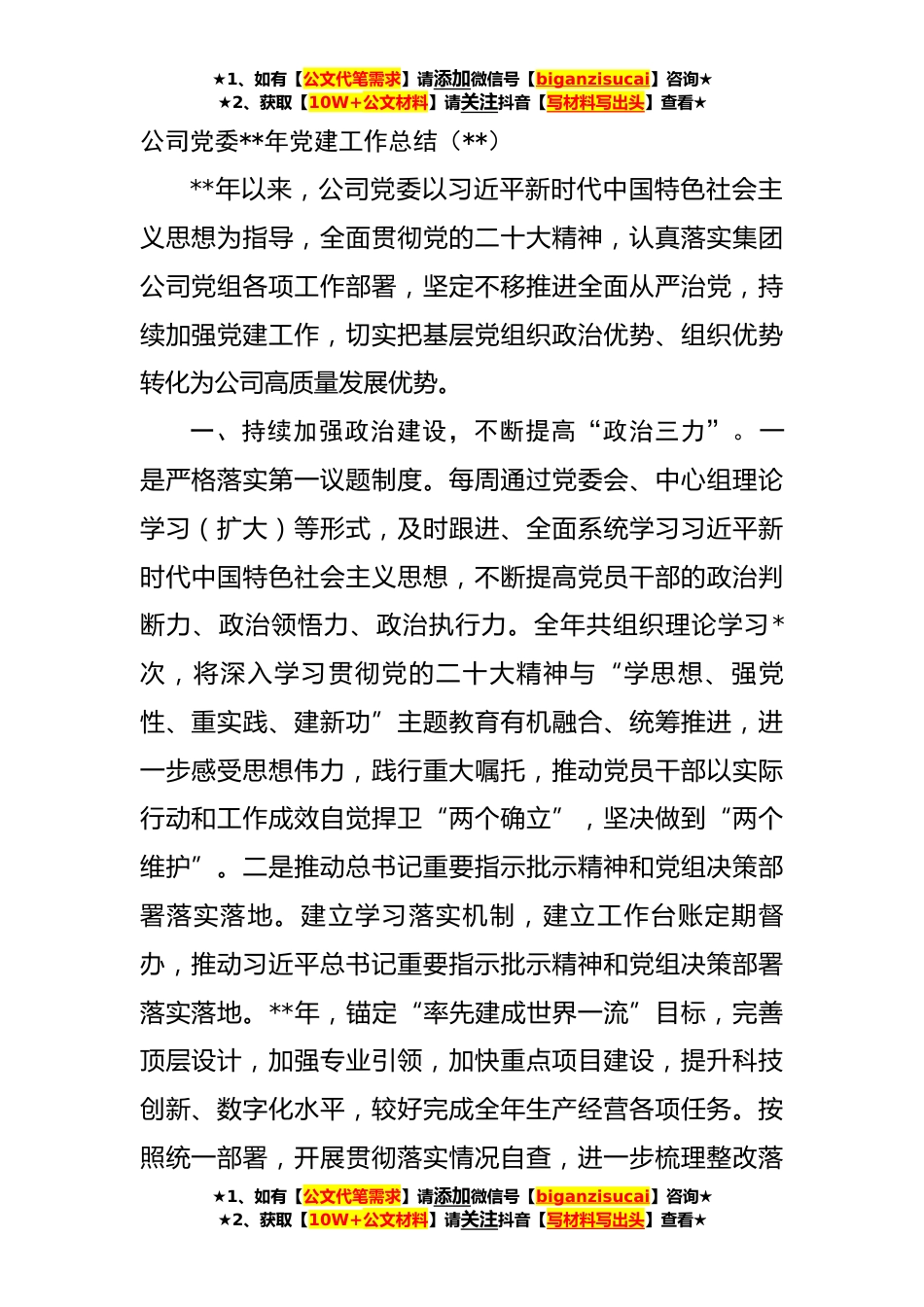 ★1、如有【公文代笔需求】请添加微信号【biganzisucai】咨询★
★2、获取【10W+公文材料】请关注抖音【写材料写出头】查看★

公司党委**年党建工作总结（**）

**年以来，公司党委以习近平新时代中国特色社会主义思想为指导，全面贯彻党的二十大精神，认真落实集团公司党组各项工作部署，坚定不移推进全面从严治党，持续加强党建工作，切实把基层党组织政治优势、组织优势转化为公司高质量发展优势。

一、持续加强政治建设，不断提高“政治三力”。一是严格落实第一议题制度。每周通过党委会、中心组理论学习（扩大）等形式，及时跟进、全面系统学习习近平新时代中国特色社会主义思想，不断提高党员干部的政治判断力、政治领悟力、政治执行力。全年共组织理论学习*次，将深入学习贯彻党的二十大精神与“学思想、强党性、重实践、建新功”主题教育有机融合、统筹推进，进一步感受思想伟力，践行重大嘱托，推动党员干部以实际行动和工作成效自觉捍卫“两个确立”，坚决做到“两个维护”。二是推动总书记重要指示批示精神和党组决策部署落实落地。建立学习落实机制，建立工作台账定期督办，推动习近平总书记重要指示批示精神和党组决策部署落实落地。**年，锚定“率先建成世界一流”目标，完善顶层设计，加强专业引领，加快重点项目建设，提升科技创新、数字化水平，较好完成全年生产经营各项任务。按照统一部署，开展贯彻落实情况自查，进一步梳理整改落

★1、如有【公文代笔需求】请添加微信号【biganzisucai】咨询★
★2、获取【10W+公文材料】请关注抖音【写材料写出头】查看★